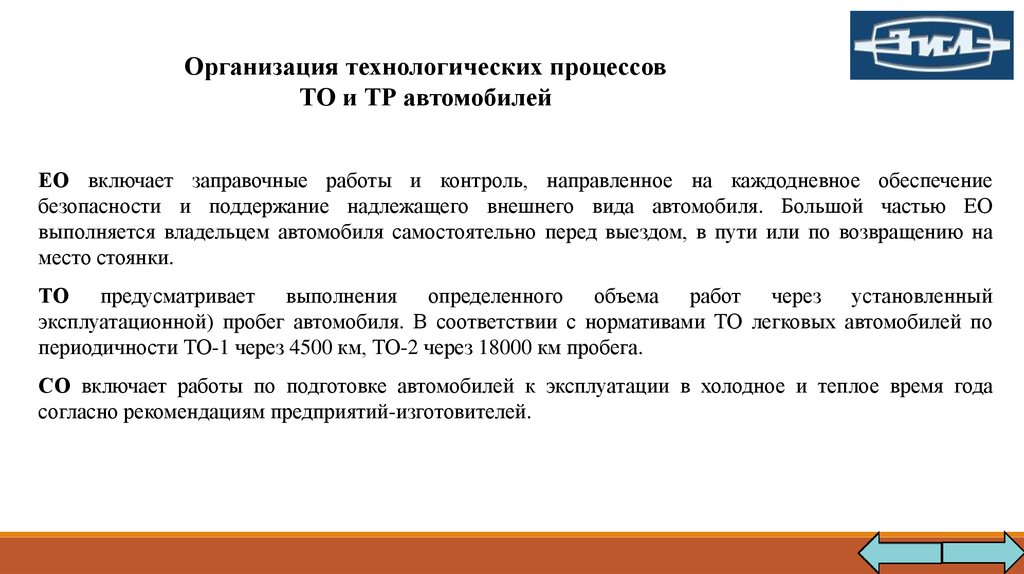 ЗИЛ

Организация технологических процессов
ТО и ТР автомобилей

ЕО включает заправочные работы и контроль, направленное на каждодневное обеспечение безопасности и поддержание надлежащего внешнего вида автомобиля. Большой частью ЕО выполняется владельцем автомобиля самостоятельно перед выездом, в пути или по возвращению на место стоянки.

ТО предусматривает выполнения определенного объема работ через установленный эксплуатационной) пробег автомобиля. В соответствии с нормативами ТО легковых автомобилей по периодичности ТО-1 через 4500 км, ТО-2 через 18000 км пробега.

СО включает работы по подготовке автомобилей к эксплуатации в холодное и теплое время года согласно рекомендациям предприятий-изготовителей.